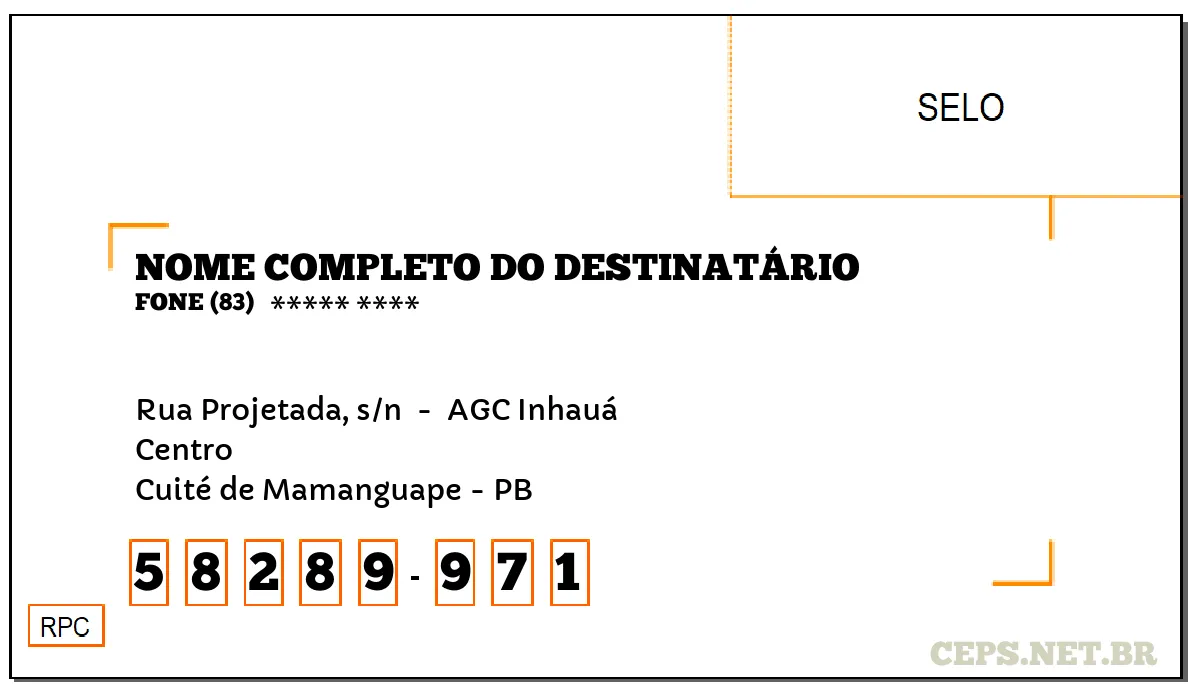 SELO

NOME COMPLETO DO DESTINATÁRIO
FONE (83) ***** ****

Rua Projetada, s/n - AGC Inhauá
Centro
Cuité de Mamanguape - PB

5 8 2 8 9 - 9 7 1

RPC

CEPS.NET.BR